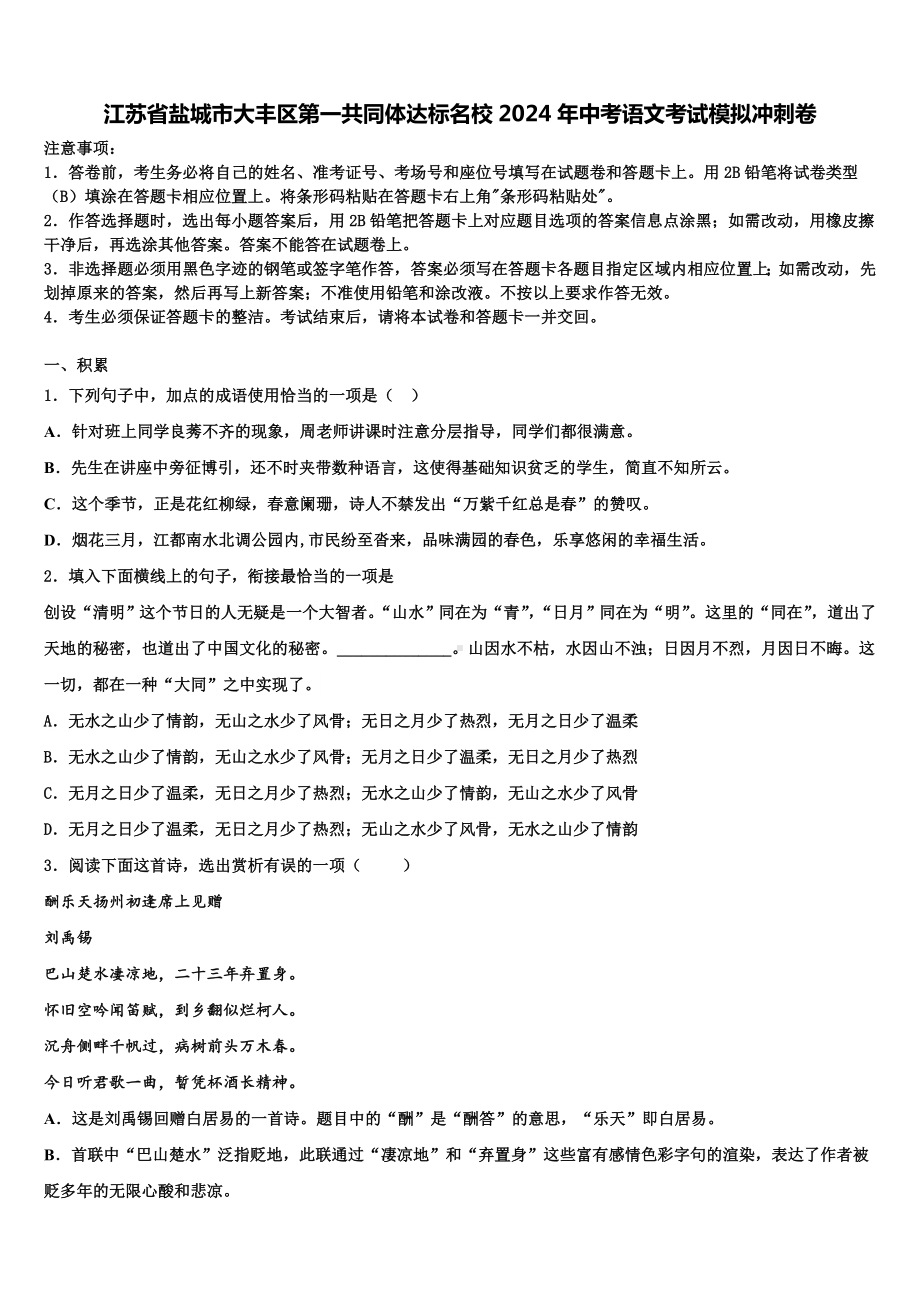 江苏省盐城市大丰区第一共同体达标名校 2024 年中考语文考试模拟冲刺卷

注意事项：
1．答卷前，考生务必将自己的姓名、准考证号、考场号和座位号填写在试题卷和答题卡上。用 2B 铅笔将试卷类型（B）填涂在答题卡相应位置上。将条形码粘贴在答题卡右上角"条形码粘贴处"。
2．作答选择题时，选出每小题答案后，用 2B 铅笔把答题卡上对应题目选项的答案信息点涂黑；如需改动，用橡皮擦干净后，再选涂其他答案。答案不能答在试题卷上。
3．非选择题必须用黑色字迹的钢笔或签字笔作答，答案必须写在答题卡各题目指定区域内相应位置上；如需改动，先划掉原来的答案，然后再写上新答案；不准使用铅笔和涂改液。不按以上要求作答无效。
4．考生必须保证答题卡的整洁。考试结束后，请将本试卷和答题卡一并交回。

一、积累
1．下列句子中，加点的成语使用恰当的一项是（　）
A．针对班上同学良莠不齐的现象，周老师讲课时注意分层指导，同学们都很满意。
B．先生在讲座中旁征博引，还不时夹带数种语言，这使得基础知识贫乏的学生，简直不知所云。
C．这个季节，正是花红柳绿，春意阑珊，诗人不禁发出“万紫千红总是春”的赞叹。
D．烟花三月，江都南水北调公园内,市民纷至沓来，品味满园的春色，乐享悠闲的幸福生活。
2．填入下面横线上的句子，衔接最恰当的一项是
创设“清明”这个节日的人无疑是一个大智者。“山水”同在为“青”，“日月”同在为“明”。这里的“同在”，道出了天地的秘密，也道出了中国文化的秘密。______________。山因水不枯，水因山不浊；日因月不烈，月因日不晦。这一切，都在一种“大同”之中实现了。
A．无水之山少了情韵，无山之水少了风骨；无日之月少了热烈，无月之日少了温柔
B．无水之山少了情韵，无山之水少了风骨；无月之日少了温柔，无日之月少了热烈
C．无月之日少了温柔，无日之月少了热烈；无水之山少了情韵，无山之水少了风骨
D．无月之日少了温柔，无日之月少了热烈；无山之水少了风骨，无水之山少了情韵
3．阅读下面这首诗，选出赏析有误的一项（　　）
酬乐天扬州初逢席上见赠
刘禹锡
巴山楚水凄凉地，二十三年弃置身。
怀旧空吟闻笛赋，到乡翻似烂柯人。
沉舟侧畔千帆过，病树前头万木春。
今日听君歌一曲，暂凭杯酒长精神。
A．这是刘禹锡回赠白居易的一首诗。题目中的“酬”是“酬答”的意思，“乐天”即白居易。
B．首联中“巴山楚水”泛指贬地，此联通过“凄凉地”和“弃置身”这些富有感情色彩字句的渲染，表达了作者被贬多年的无限心酸和悲凉。